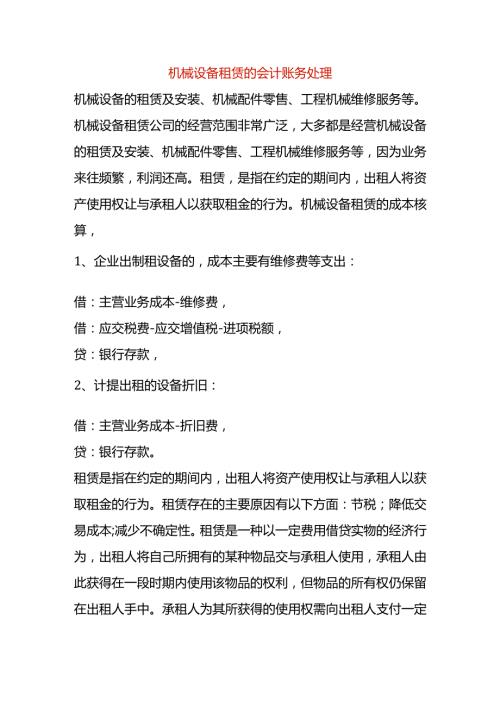 机械设备租赁的会计账务处理

机械设备的租赁及安装、机械配件零售、工程机械维修服务等。机械设备租赁公司的经营范围非常广泛，大多都是经营机械设备的租赁及安装、机械配件零售、工程机械维修服务等，因为业务来往频繁，利润还高。租赁，是指在约定的期间内，出租人将资产使用权让与承租人以获取租金的行为。机械设备租赁的成本核算，

1、企业出制租设备的，成本主要有维修费等支出：

借：主营业务成本-维修费，

借：应交税费-应交增值税-进项税额，

贷：银行存款，

2、计提出租的设备折旧：

借：主营业务成本-折旧费，

贷：银行存款。

租赁是指在约定的期间内，出租人将资产使用权让与承租人以获取租金的行为。租赁存在的主要原因有以下方面：节税；降低交易成本;减少不确定性。租赁是一种以一定费用借贷实物的经济行为，出租人将自己所拥有的某种物品交与承租人使用，承租人由此获得在一段时期内使用该物品的权利，但物品的所有权仍保留在出租人手中。承租人为其所获得的使用权需向出租人支付一定